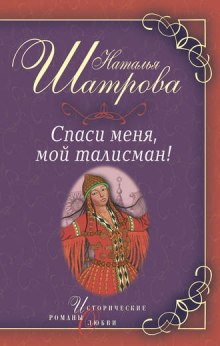 Наталья Шатрова

Спаси меня, мой талисман!

Исторические романы о любви